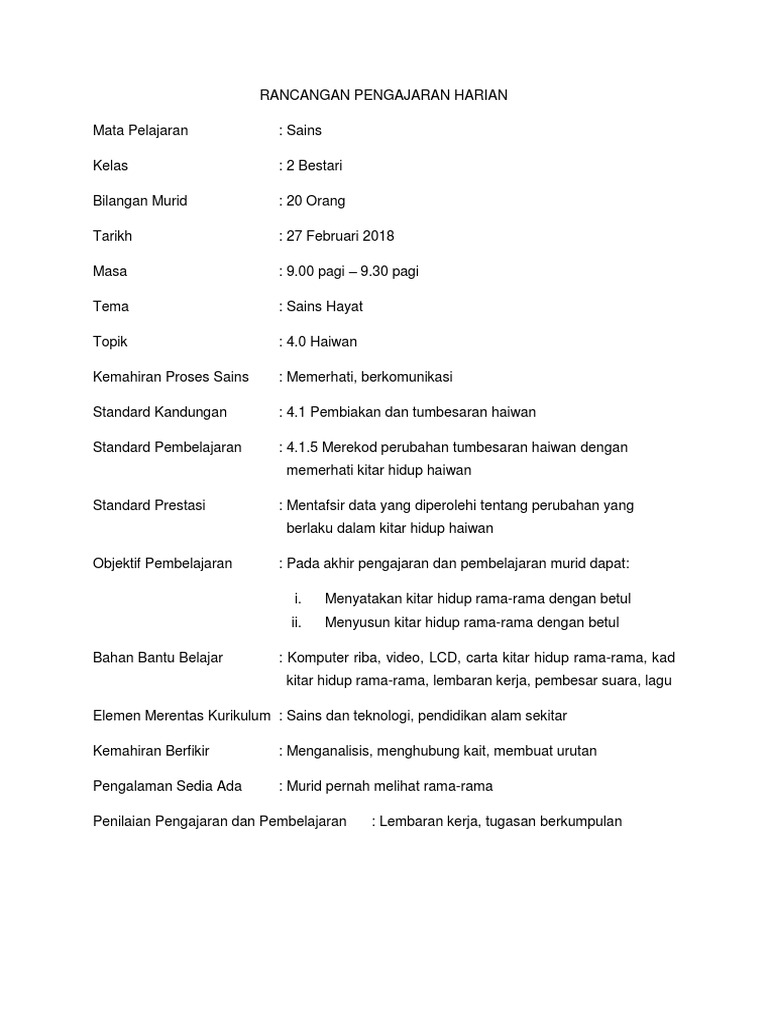 RANCANGAN PENGAJARAN HARIAN

Mata Pelajaran : Sains

Kelas : 2 Bestari

Bilangan Murid : 20 Orang

Tarikh : 27 Februari 2018

Masa : 9.00 pagi – 9.30 pagi

Tema : Sains Hayat

Topik : 4.0 Haiwan

Kemahiran Proses Sains : Memerhati, berkomunikasi

Standard Kandungan : 4.1 Pembiakan dan tumbesaran haiwan

Standard Pembelajaran : 4.1.5 Merekod perubahan tumbesaran haiwan dengan memerhati kitar hidup haiwan

Standard Prestasi : Mentafsir data yang diperolehi tentang perubahan yang berlaku dalam kitar hidup haiwan

Objektif Pembelajaran : Pada akhir pengajaran dan pembelajaran murid dapat:

i. Menyatakan kitar hidup rama-rama dengan betul
ii. Menyusun kitar hidup rama-rama dengan betul

Bahan Bantu Belajar : Komputer riba, video, LCD, carta kitar hidup rama-rama, kad kitar hidup rama-rama, lembaran kerja, pembesar suara, lagu

Elemen Merentas Kurikulum : Sains dan teknologi, pendidikan alam sekitar

Kemahiran Berfikir : Menganalisis, menghubung kait, membuat urutan

Pengalaman Sedia Ada : Murid pernah melihat rama-rama

Penilaian Pengajaran dan Pembelajaran : Lembaran kerja, tugasan berkumpulan